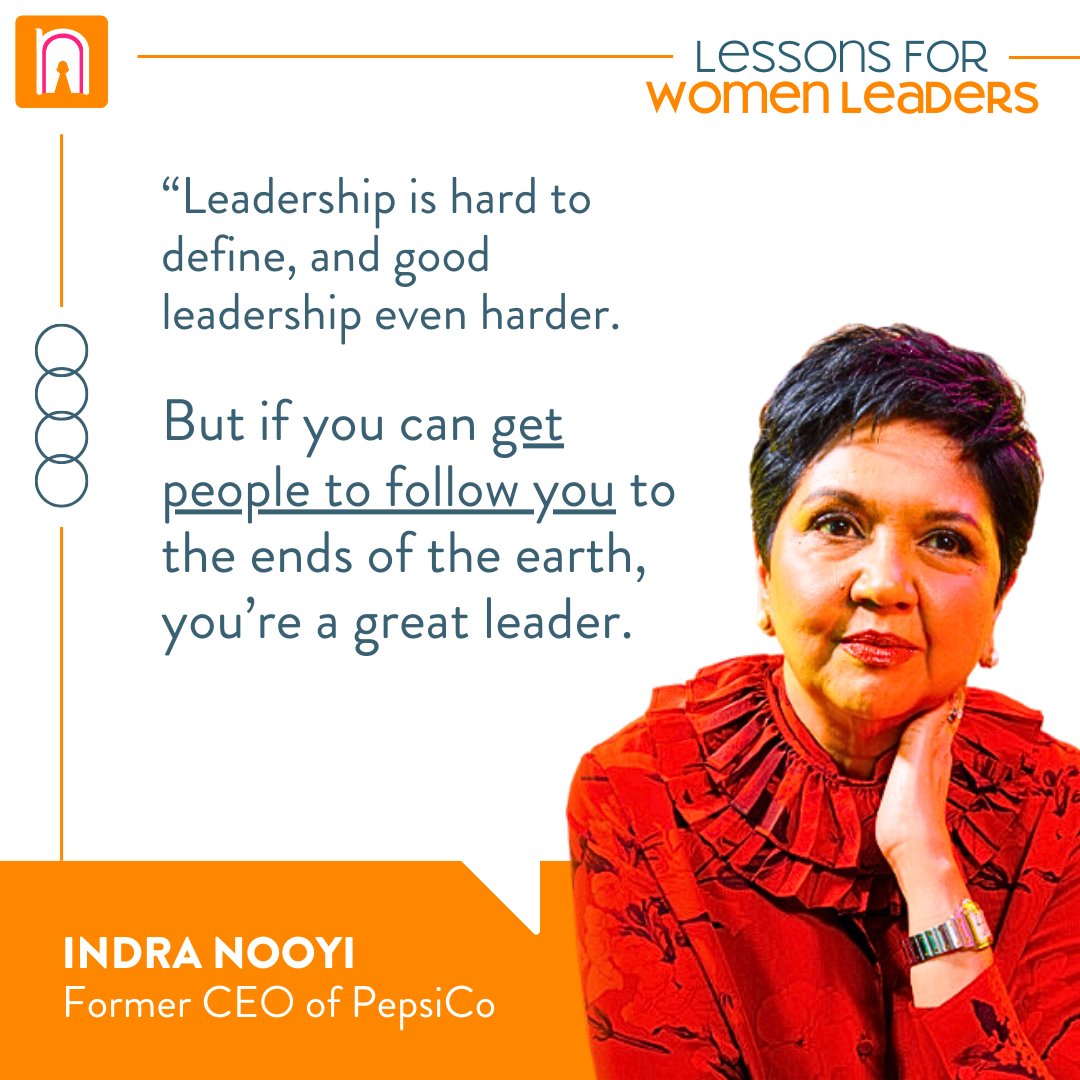 LESSONS FOR
WOMEN LEADERS

“Leadership is hard to define, and good leadership even harder.

But if you can get people to follow you to the ends of the earth, you’re a great leader.

INDRA NOOYI
Former CEO of PepsiCo